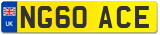 UK
NG60 ACE